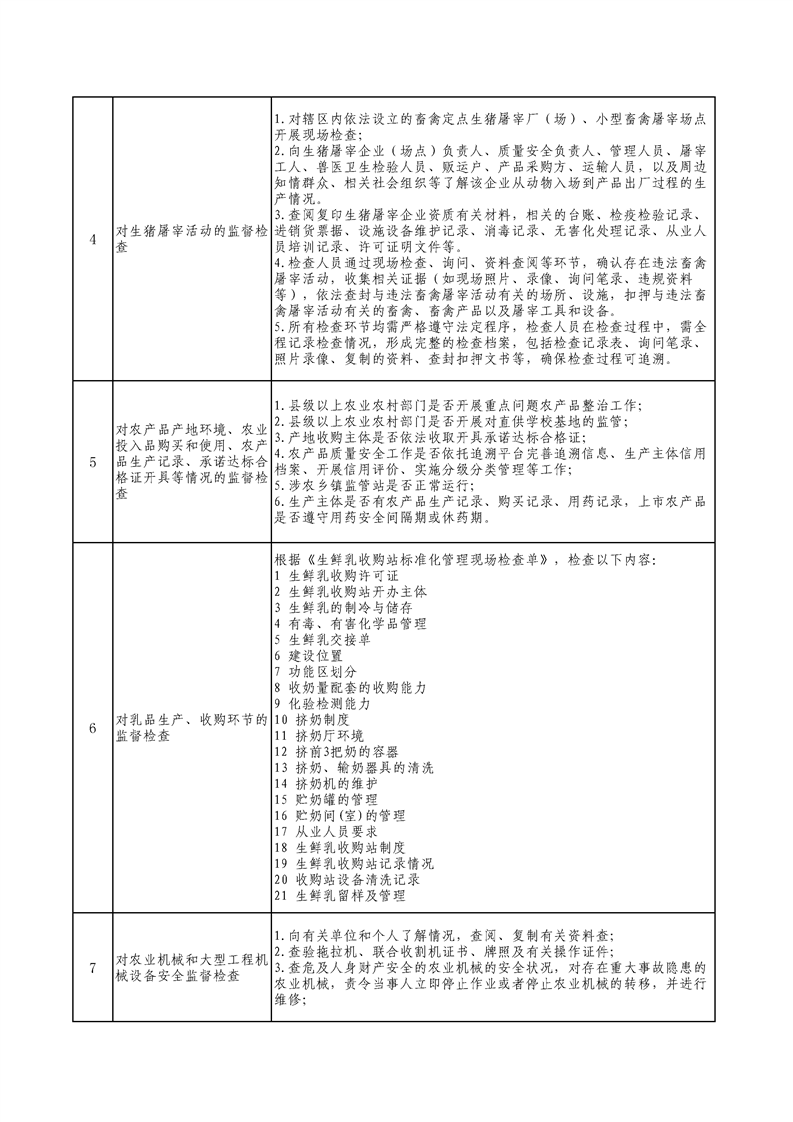 | 4 | 对生猪屠宰活动的监督检查 | 1.对辖区内依法设立的畜禽定点生猪屠宰厂（场）、小型畜禽屠宰场点开展现场检查;<br>2.向生猪屠宰企业（场点）负责人、质量安全负责人、管理人员、屠宰工人、兽医卫生检验人员、贩运户、产品采购方、运输人员，以及周边知情群众、相关社会组织等了解该企业从动物入场到产品出厂过程的生产情况。<br>3.查阅复印生猪屠宰企业资质有关材料，相关的台账、检疫检验记录、进销货票据、设施设备维护记录、消毒记录、无害化处理记录、从业人员培训记录、许可证明文件等。<br>4.检查人员通过现场检查、询问、资料查阅等环节，确认存在违法畜禽屠宰活动，收集相关证据（如现场照片、录像、询问笔录、违规资料等），依法查封与违法畜禽屠宰活动有关的场所、设施，扣押与违法畜禽屠宰活动有关的畜禽、畜禽产品以及屠宰工具和设备。<br>5.所有检查环节均需严格遵守法定程序，检查人员在检查过程中，需全程记录检查情况，形成完整的检查档案，包括检查记录表、询问笔录、照片录像、复制的资料、查封扣押文书等，确保检查过程可追溯。 |
|---|---|---|
| 5 | 对农产品产地环境、农业投入品购买和使用、农产品生产记录、承诺达标合格证开具等情况的监督检查 | 1.县级以上农业农村部门是否开展重点问题农产品整治工作;<br>2.县级以上农业农村部门是否开展对直供学校基地的监管;<br>3.产地收购主体是否依法收取开具承诺达标合格证;<br>4.农产品质量安全工作是否依托追溯平台完善追溯信息、生产主体信用档案、开展信用评价、实施分级分类管理等工作;<br>5.涉农乡镇监管站是否正常运行;<br>6.生产主体是否有农产品生产记录、购买记录、用药记录，上市农产品是否遵守用药安全间隔期或休药期。 |
| 6 | 对乳品生产、收购环节的监督检查 | 根据《生鲜乳收购站标准化管理现场检查单》，检查以下内容:<br>1 生鲜乳收购许可证<br>2 生鲜乳收购站开办主体<br>3 生鲜乳的制冷与储存<br>4 有毒、有害化学品管理<br>5 生鲜乳交接单<br>6 建设位置<br>7 功能区划分<br>8 收奶量配套的收购能力<br>9 化验检测能力<br>10 挤奶制度<br>11 挤奶厅环境<br>12 挤前3把奶的容器<br>13 挤奶、输奶器具的清洗<br>14 挤奶机的维护<br>15 贮奶罐的管理<br>16 贮奶间(室)的管理<br>17 从业人员要求<br>18 生鲜乳收购站制度<br>19 生鲜乳收购站记录情况<br>20 收购站设备清洗记录<br>21 生鲜乳留样及管理 |
| 7 | 对农业机械和大型工程机械设备安全监督检查 | 1.向有关单位和个人了解情况，查阅、复制有关资料查;<br>2.查验拖拉机、联合收割机证书、牌照及有关操作证件;<br>3.查危及人身财产安全的农业机械的安全状况，对存在重大事故隐患的农业机械，责令当事人立即停止作业或者停止农业机械的转移，并进行维修; |